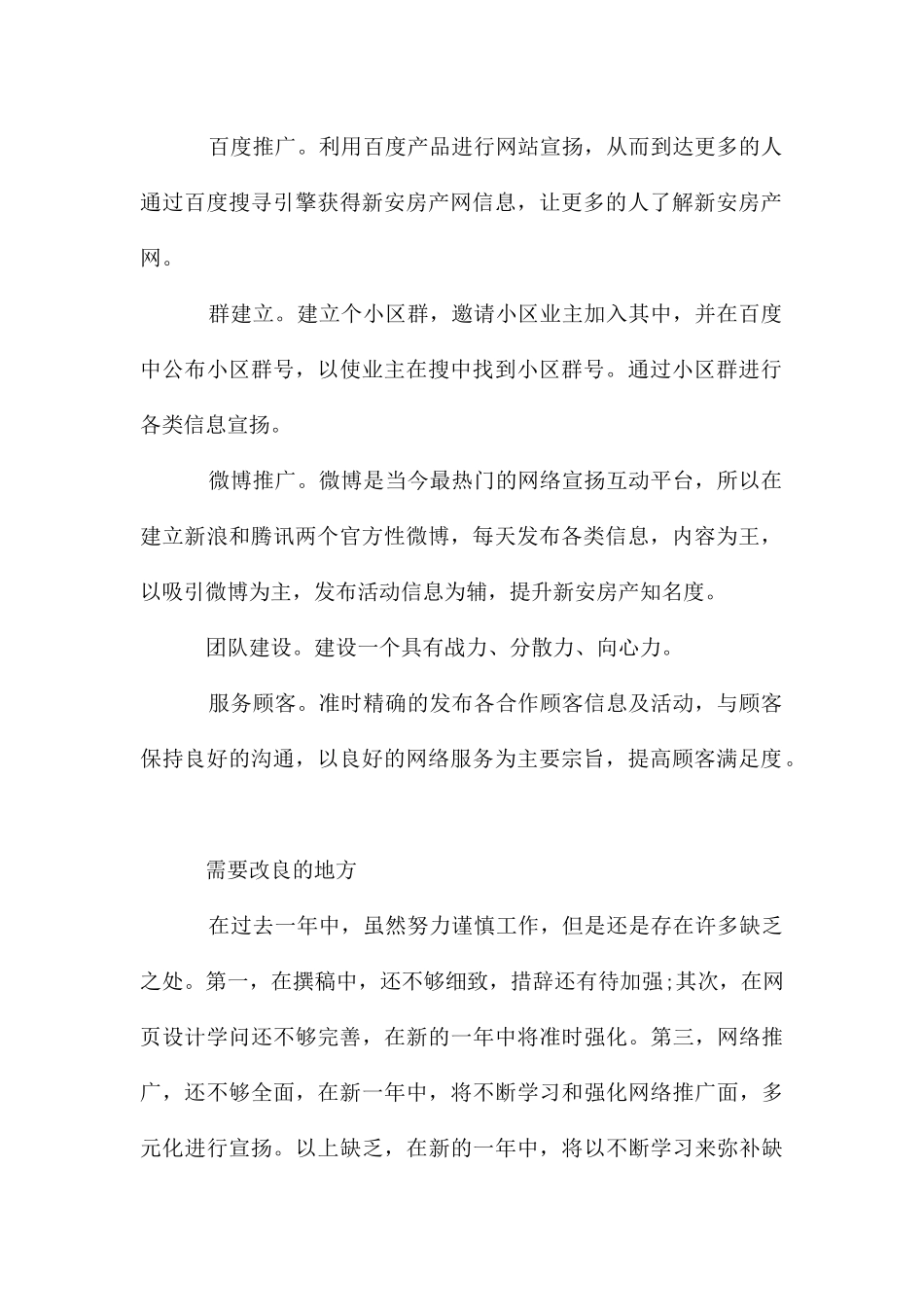 百度推广。利用百度产品进行网站宣扬，从而到达更多的人通过百度搜寻引擎获得新安房产网信息，让更多的人了解新安房产网。

群建立。建立个小区群，邀请小区业主加入其中，并在百度中公布小区群号，以使业主在搜中找到小区群号。通过小区群进行各类信息宣扬。

微博推广。微博是当今最热门的网络宣扬互动平台，所以在建立新浪和腾讯两个官方性微博，每天发布各类信息，内容为王，以吸引微博为主，发布活动信息为辅，提升新安房产知名度。

团队建设。建设一个具有战力、分散力、向心力。

服务顾客。准时精确的发布各合作顾客信息及活动，与顾客保持良好的沟通，以良好的网络服务为主要宗旨，提高顾客满足度。

需要改良的地方

在过去一年中，虽然努力谨慎工作，但是还是存在许多缺乏之处。第一，在撰稿中，还不够细致，措辞还有待加强;其次，在网页设计学问还不够完善，在新的一年中将准时强化。第三，网络推广，还不够全面，在新一年中，将不断学习和强化网络推广面，多元化进行宣扬。以上缺乏，在新的一年中，将以不断学习来弥补缺